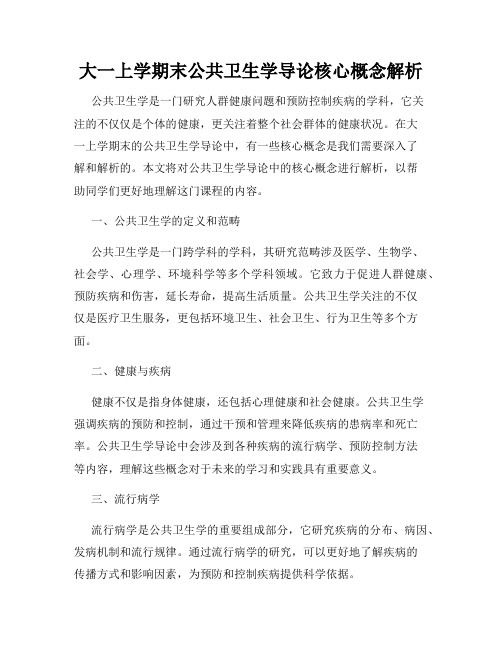 大一上学期末公共卫生学导论核心概念解析

公共卫生学是一门研究人群健康问题和预防控制疾病的学科，它关注的不仅仅是个体的健康，更关注着整个社会群体的健康状况。在大一上学期末的公共卫生学导论中，有一些核心概念是我们需要深入了解和解析的。本文将对公共卫生学导论中的核心概念进行解析，以帮助同学们更好地理解这门课程的内容。

一、公共卫生学的定义和范畴

公共卫生学是一门跨学科的学科，其研究范畴涉及医学、生物学、社会学、心理学、环境科学等多个学科领域。它致力于促进人群健康、预防疾病和伤害，延长寿命，提高生活质量。公共卫生学关注的不仅仅是医疗卫生服务，更包括环境卫生、社会卫生、行为卫生等多个方面。

二、健康与疾病

健康不仅是指身体健康，还包括心理健康和社会健康。公共卫生学强调疾病的预防和控制，通过干预和管理来降低疾病的患病率和死亡率。公共卫生学导论中会涉及到各种疾病的流行病学、预防控制方法等内容，理解这些概念对于未来的学习和实践具有重要意义。

三、流行病学

流行病学是公共卫生学的重要组成部分，它研究疾病的分布、病因、发病机制和流行规律。通过流行病学的研究，可以更好地了解疾病的传播方式和影响因素，为预防和控制疾病提供科学依据。